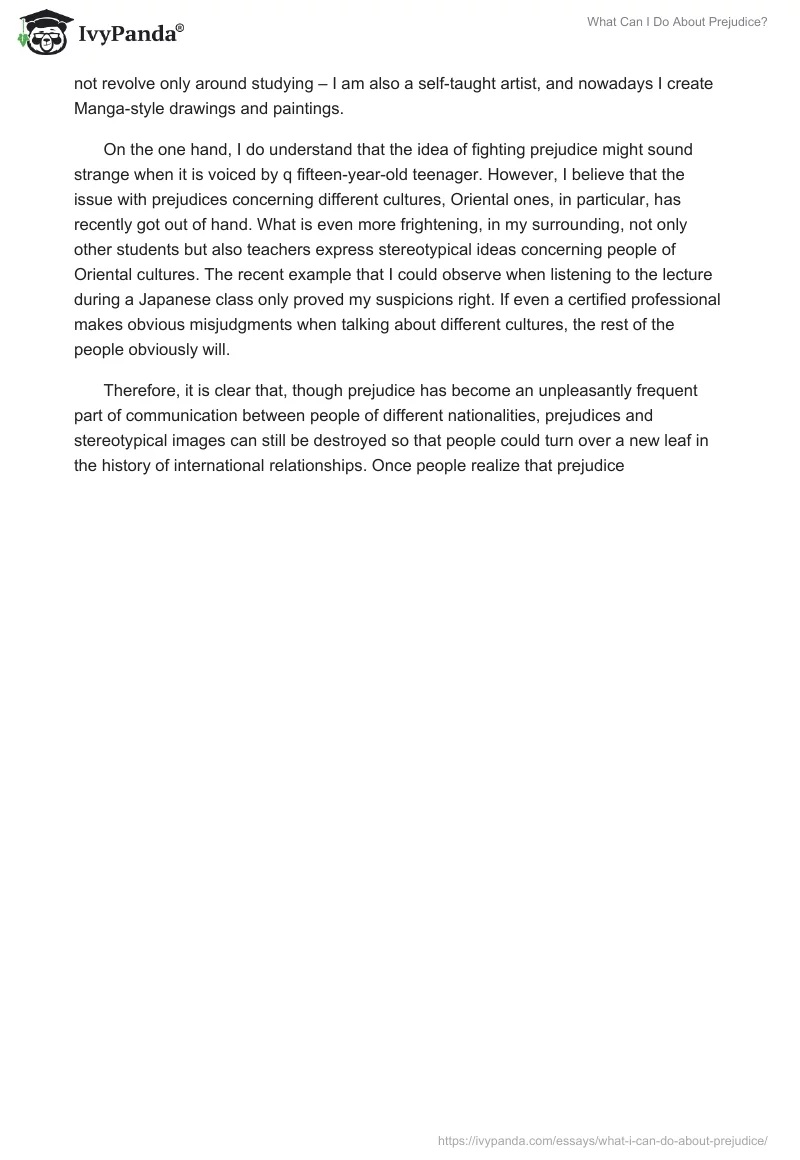 IvyPanda®

What Can I Do About Prejudice?

not revolve only around studying – I am also a self-taught artist, and nowadays I create Manga-style drawings and paintings.

On the one hand, I do understand that the idea of fighting prejudice might sound strange when it is voiced by q fifteen-year-old teenager. However, I believe that the issue with prejudices concerning different cultures, Oriental ones, in particular, has recently got out of hand. What is even more frightening, in my surrounding, not only other students but also teachers express stereotypical ideas concerning people of Oriental cultures. The recent example that I could observe when listening to the lecture during a Japanese class only proved my suspicions right. If even a certified professional makes obvious misjudgments when talking about different cultures, the rest of the people obviously will.

Therefore, it is clear that, though prejudice has become an unpleasantly frequent part of communication between people of different nationalities, prejudices and stereotypical images can still be destroyed so that people could turn over a new leaf in the history of international relationships. Once people realize that prejudice

https://ivypanda.com/essays/what-i-can-do-about-prejudice/